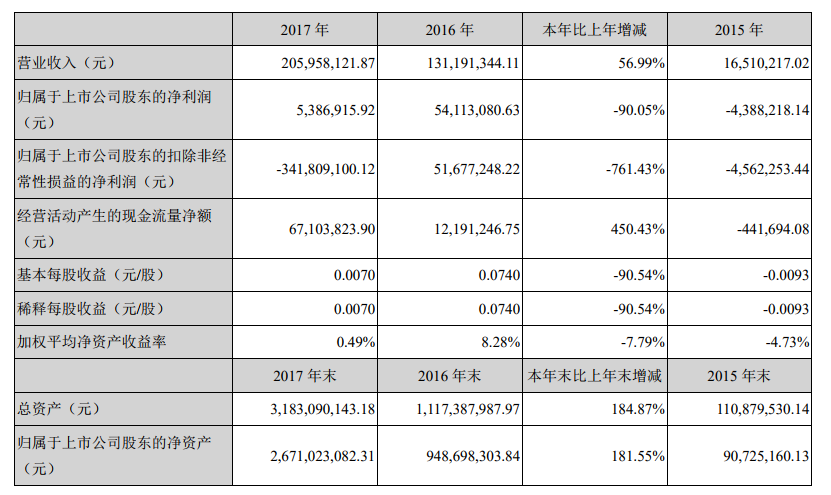 |  | 2017 年 | 2016 年 | 本年比上年增减 | 2015 年 |
|---|---|---|---|---|
| 营业收入（元） | 205,958,121.87 | 131,191,344.11 | 56.99% | 16,510,217.02 |
| 归属于上市公司股东的净利润（元） | 5,386,915.92 | 54,113,080.63 | -90.05% | -4,388,218.14 |
| 归属于上市公司股东的扣除非经常性损益的净利润（元） | -341,809,100.12 | 51,677,248.22 | -761.43% | -4,562,253.44 |
| 经营活动产生的现金流量净额（元） | 67,103,823.90 | 12,191,246.75 | 450.43% | -441,694.08 |
| 基本每股收益（元/股） | 0.0070 | 0.0740 | -90.54% | -0.0093 |
| 稀释每股收益（元/股） | 0.0070 | 0.0740 | -90.54% | -0.0093 |
| 加权平均净资产收益率 | 0.49% | 8.28% | -7.79% | -4.73% |
|  | 2017 年末 | 2016 年末 | 本年末比上年末增减 | 2015 年末 |
| 总资产（元） | 3,183,090,143.18 | 1,117,387,987.97 | 184.87% | 110,879,530.14 |
| 归属于上市公司股东的净资产（元） | 2,671,023,082.31 | 948,698,303.84 | 181.55% | 90,725,160.13 |